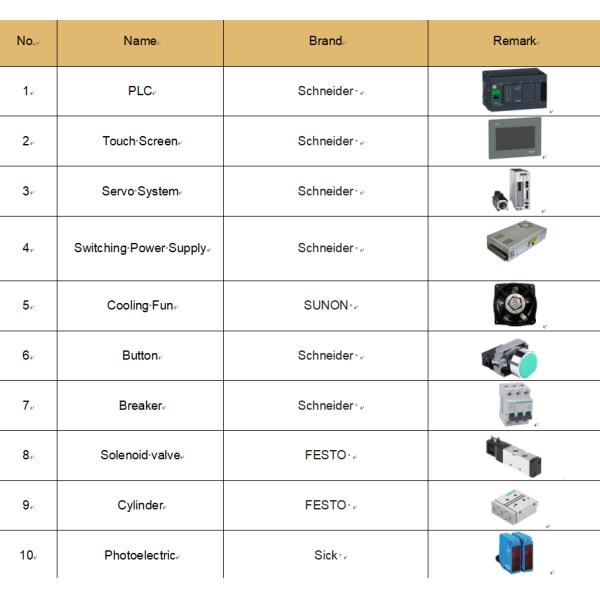 | No. | Name | Brand | Remark |
|---|---|---|---|
| 1. | PLC | Schneider | |
| 2. | Touch Screen | Schneider | |
| 3. | Servo System | Schneider | |
| 4. | Switching Power Supply | Schneider | |
| 5. | Cooling Fun | SUNON | |
| 6. | Button | Schneider | |
| 7. | Breaker | Schneider | |
| 8. | Solenoid valve | FESTO | |
| 9. | Cylinder | FESTO | |
| 10. | Photoelectric | Sick | |